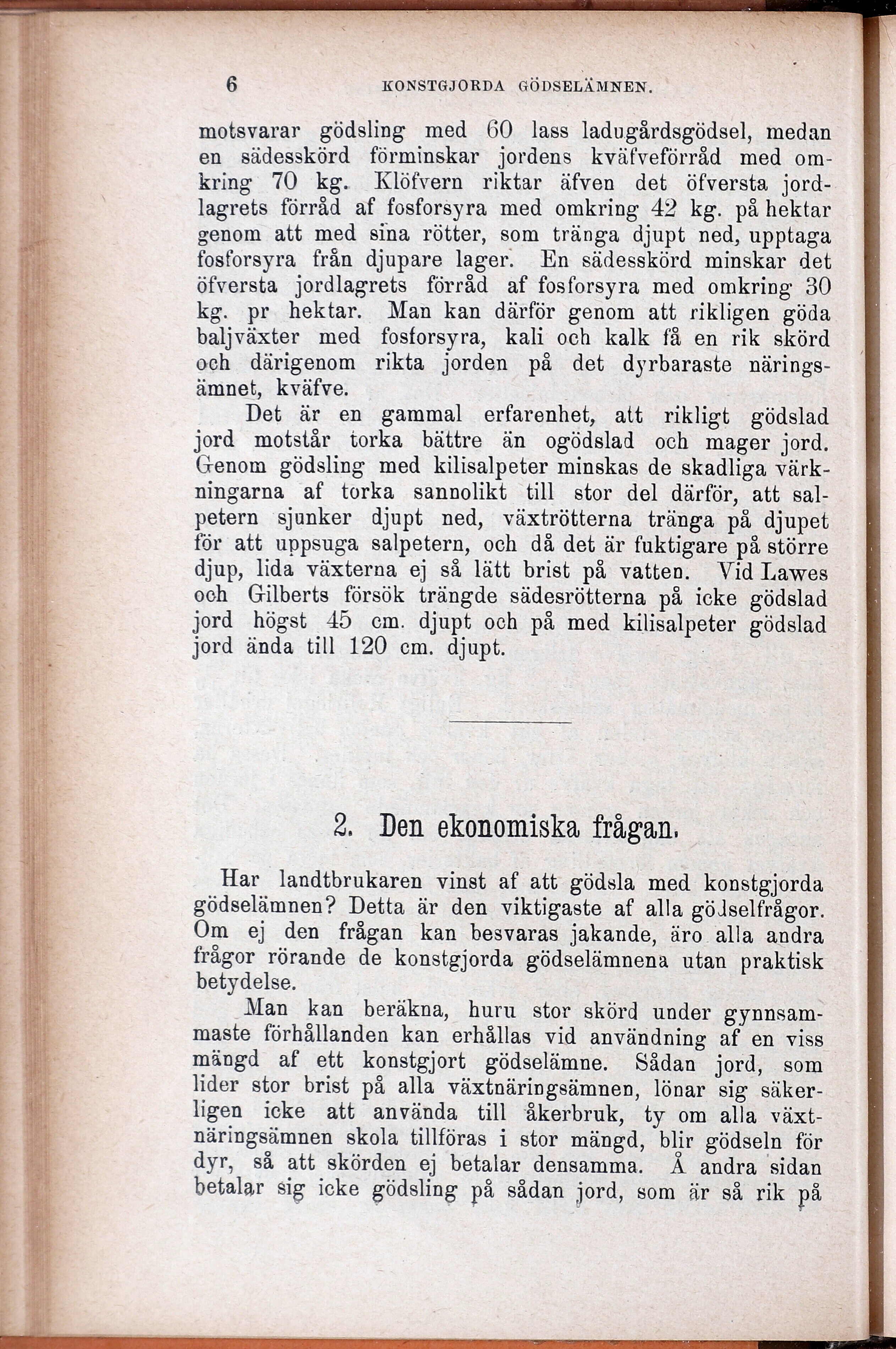 6 KONSTGJORDA GÖDSELÄMNEN.

motsvarar gödsling med 60 lass ladugårdsgödsel, medan en sädesskörd förminskar jordens kväfveförråd med omkring 70 kg. Klöfvern riktar äfven det öfversta jordlagrets förråd af fosforsyra med omkring 42 kg. på hektar genom att med sina rötter, som tränga djupt ned, upptaga fosforsyra från djupare lager. En sädesskörd minskar det öfversta jordlagrets förråd af fosforsyra med omkring 30 kg. pr hektar. Man kan därför genom att rikligen göda baljväxter med fosforsyra, kali och kalk få en rik skörd och därigenom rikta jorden på det dyrbaraste näringsämnet, kväfve.

Det är en gammal erfarenhet, att rikligt gödslad jord motstår torka bättre än ogödslad och mager jord. Genom gödsling med kilisalpeter minskas de skadliga värkningarna af torka sannolikt till stor del därför, att salpetern sjunker djupt ned, växtrötterna tränga på djupet för att uppsuga salpetern, och då det är fuktigare på större djup, lida växterna ej så lätt brist på vatten. Vid Lawes och Gilberts försök trängde sädesrötterna på icke gödslad jord högst 45 cm. djupt och på med kilisalpeter gödslad jord ända till 120 cm. djupt.

2. Den ekonomiska frågan.

Har landtbrukaren vinst af att gödsla med konstgjorda gödselämnen? Detta är den viktigaste af alla gödselfrågor. Om ej den frågan kan besvaras jakande, äro alla andra frågor rörande de konstgjorda gödselämnena utan praktisk betydelse.

Man kan beräkna, huru stor skörd under gynnsammaste förhållanden kan erhållas vid användning af en viss mängd af ett konstgjort gödselämne. Sådan jord, som lider stor brist på alla växtnäringsämnen, lönar sig säkerligen icke att använda till åkerbruk, ty om alla växtnäringsämnen skola tillföras i stor mängd, blir gödseln för dyr, så att skörden ej betalar densamma. Å andra sidan betalar sig icke gödsling på sådan jord, som är så rik på